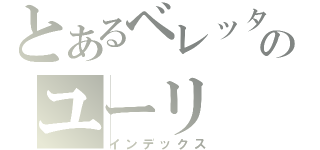 とあるベレッタの
ユーリ
インデックス